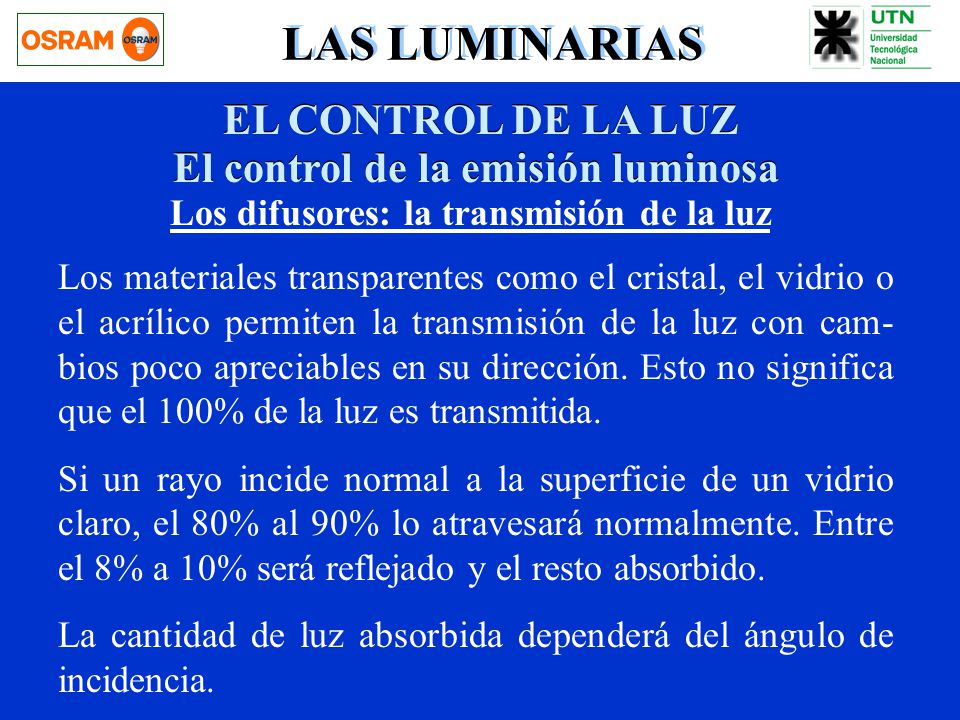 OSRAM OSRAM

LAS LUMINARIAS

UTN
Universidad Tecnológica Nacional

EL CONTROL DE LA LUZ
El control de la emisión luminosa
Los difusores: la transmisión de la luz

Los materiales transparentes como el cristal, el vidrio o el acrílico permiten la transmisión de la luz con cambios poco apreciables en su dirección. Esto no significa que el 100% de la luz es transmitida.

Si un rayo incide normal a la superficie de un vidrio claro, el 80% al 90% lo atravesará normalmente. Entre el 8% a 10% será reflejado y el resto absorbido.

La cantidad de luz absorbida dependerá del ángulo de incidencia.